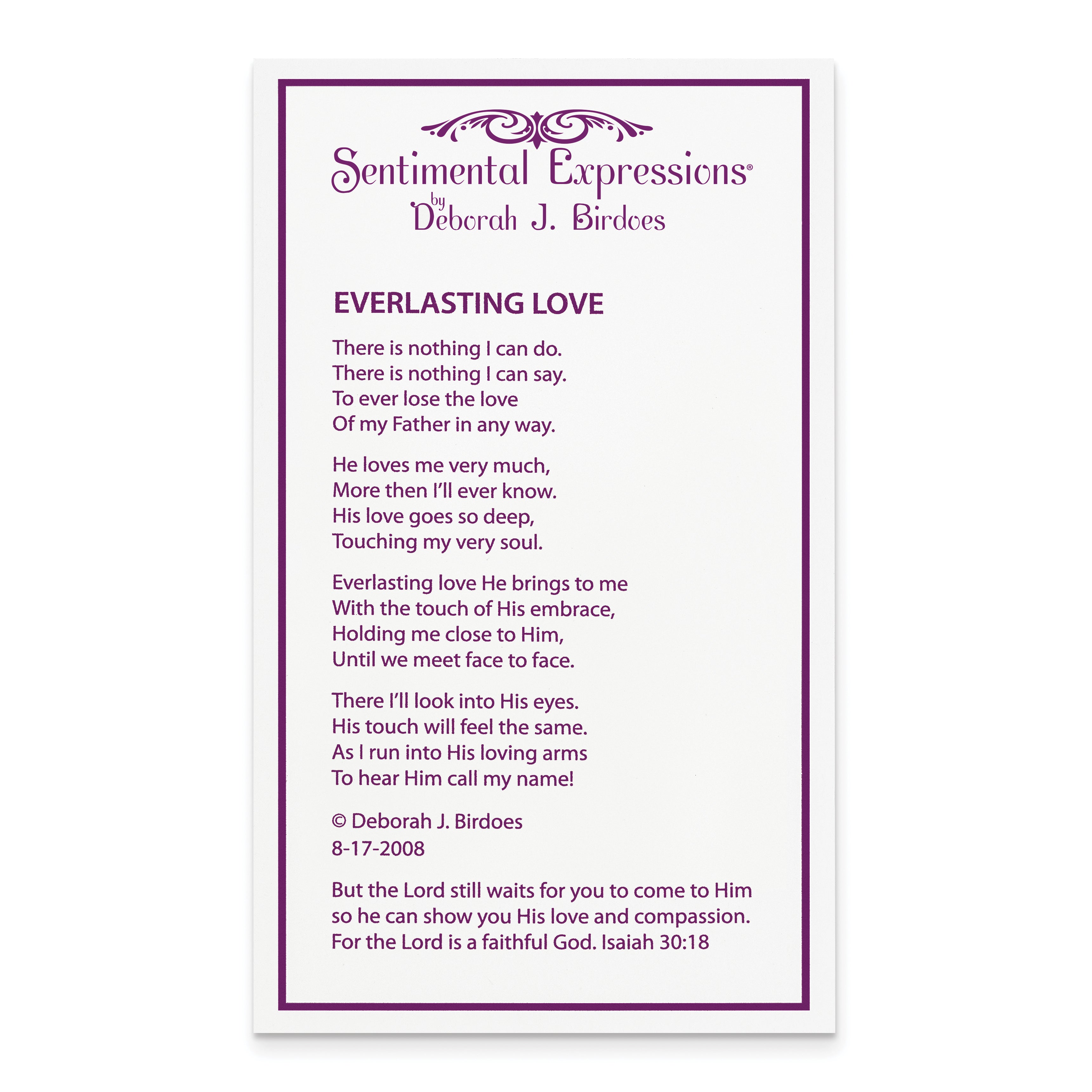 Sentimental Expressions®
by
Deborah J. Birdoes

EVERLASTING LOVE

There is nothing I can do.
There is nothing I can say.
To ever lose the love
Of my Father in any way.

He loves me very much,
More then I'll ever know.
His love goes so deep,
Touching my very soul.

Everlasting love He brings to me
With the touch of His embrace,
Holding me close to Him,
Until we meet face to face.

There I'll look into His eyes.
His touch will feel the same.
As I run into His loving arms
To hear Him call my name!

© Deborah J. Birdoes
8-17-2008

But the Lord still waits for you to come to Him so he can show you His love and compassion. For the Lord is a faithful God. Isaiah 30:18